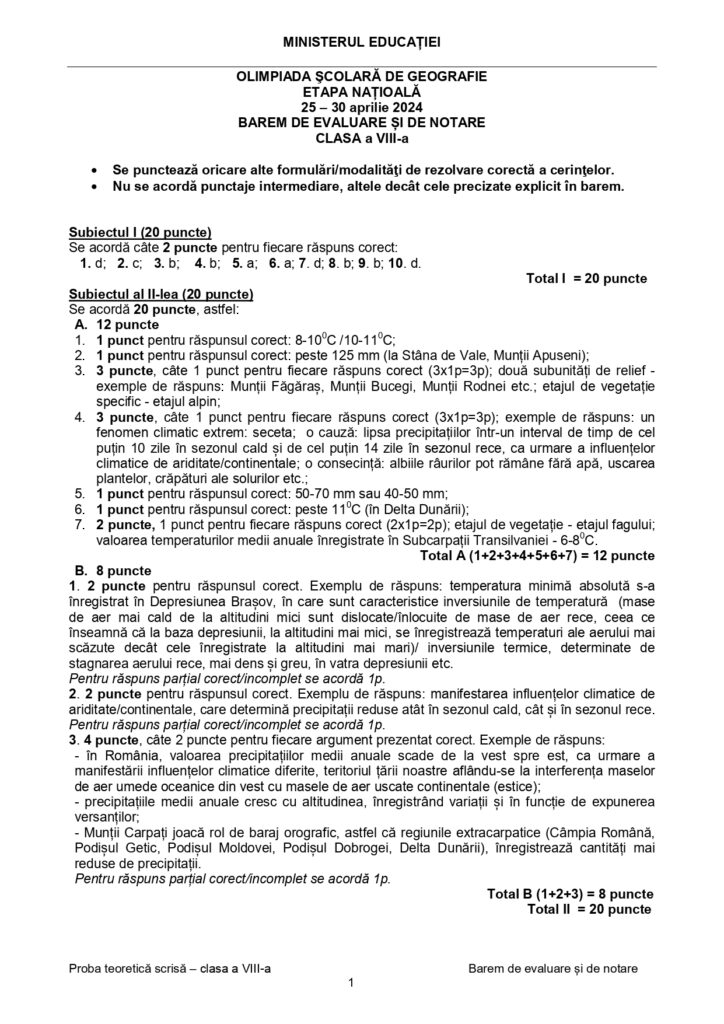 MINISTERUL EDUCAȚIEI

OLIMPIADA ȘCOLARĂ DE GEOGRAFIE
ETAPA NAȚIOALĂ
25 – 30 aprilie 2024
BAREM DE EVALUARE ȘI DE NOTARE
CLASA a VIII-a

• Se punctează oricare alte formulări/modalități de rezolvare corectă a cerințelor.
• Nu se acordă punctaje intermediare, altele decât cele precizate explicit în barem.

Subiectul I (20 puncte)
Se acordă câte 2 puncte pentru fiecare răspuns corect:
1. d; 2. c; 3. b; 4. b; 5. a; 6. a; 7. d; 8. b; 9. b; 10. d.

Total I = 20 puncte

Subiectul al II-lea (20 puncte)
Se acordă 20 puncte, astfel:
A. 12 puncte
1. 1 punct pentru răspunsul corect: 8-10$^0$C /10-11$^0$C;
2. 1 punct pentru răspunsul corect: peste 125 mm (la Stâna de Vale, Munții Apuseni);
3. 3 puncte, câte 1 punct pentru fiecare răspuns corect (3x1p=3p); două subunități de relief - exemple de răspuns: Munții Făgăraș, Munții Bucegi, Munții Rodnei etc.; etajul de vegetație specific - etajul alpin;
4. 3 puncte, câte 1 punct pentru fiecare răspuns corect (3x1p=3p); exemple de răspuns: un fenomen climatic extrem: seceta; o cauză: lipsa precipitațiilor într-un interval de timp de cel puțin 10 zile în sezonul cald și de cel puțin 14 zile în sezonul rece, ca urmare a influențelor climatice de ariditate/continentale; o consecință: albiile râurilor pot rămâne fără apă, uscarea plantelor, crăpături ale solurilor etc.;
5. 1 punct pentru răspunsul corect: 50-70 mm sau 40-50 mm;
6. 1 punct pentru răspunsul corect: peste 11$^0$C (în Delta Dunării);
7. 2 puncte, 1 punct pentru fiecare răspuns corect (2x1p=2p); etajul de vegetație - etajul fagului; valoarea temperaturilor medii anuale înregistrate în Subcarpații Transilvaniei - 6-8$^0$C.

Total A (1+2+3+4+5+6+7) = 12 puncte

B. 8 puncte
1. 2 puncte pentru răspunsul corect. Exemplu de răspuns: temperatura minimă absolută s-a înregistrat în Depresiunea Brașov, în care sunt caracteristice inversiunile de temperatură (mase de aer mai cald de la altitudini mici sunt dislocate/înlocuite de mase de aer rece, ceea ce înseamnă că la baza depresiunii, la altitudini mai mici, se înregistrează temperaturi ale aerului mai scăzute decât cele înregistrate la altitudini mai mari)/ inversiunile termice, determinate de stagnarea aerului rece, mai dens și greu, în vatra depresiunii etc.
Pentru răspuns parțial corect/incomplet se acordă 1p.
2. 2 puncte pentru răspunsul corect. Exemplu de răspuns: manifestarea influențelor climatice de ariditate/continentale, care determină precipitații reduse atât în sezonul cald, cât și în sezonul rece.
Pentru răspuns parțial corect/incomplet se acordă 1p.
3. 4 puncte, câte 2 puncte pentru fiecare argument prezentat corect. Exemple de răspuns:
- în România, valoarea precipitațiilor medii anuale scade de la vest spre est, ca urmare a manifestării influențelor climatice diferite, teritoriul țării noastre aflându-se la interferența maselor de aer umede oceanice din vest cu masele de aer uscate continentale (estice);
- precipitațiile medii anuale cresc cu altitudinea, înregistrând variații și în funcție de expunerea versanților;
- Munții Carpați joacă rol de baraj orografic, astfel că regiunile extracarpatice (Câmpia Română, Podișul Getic, Podișul Moldovei, Podișul Dobrogei, Delta Dunării), înregistrează cantități mai reduse de precipitații.
Pentru răspuns parțial corect/incomplet se acordă 1p.

Total B (1+2+3) = 8 puncte
Total II = 20 puncte

Proba teoretică scrisă – clasa a VIII-a
Barem de evaluare și de notare
1